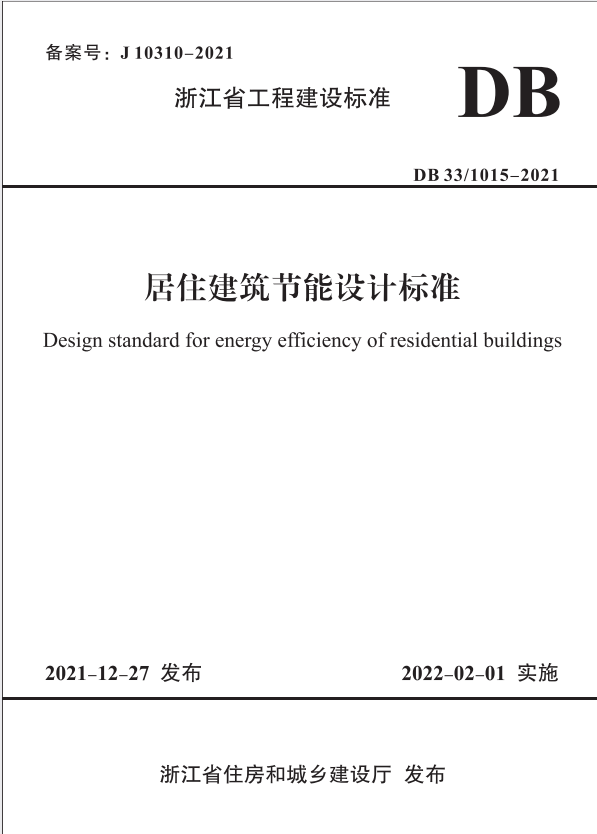 备案号：J 10310–2021

浙江省工程建设标准

DB

DB 33/1015–2021

居住建筑节能设计标准

Design standard for energy efficiency of residential buildings

2021–12–27 发布

2022–02–01 实施

浙江省住房和城乡建设厅 发布